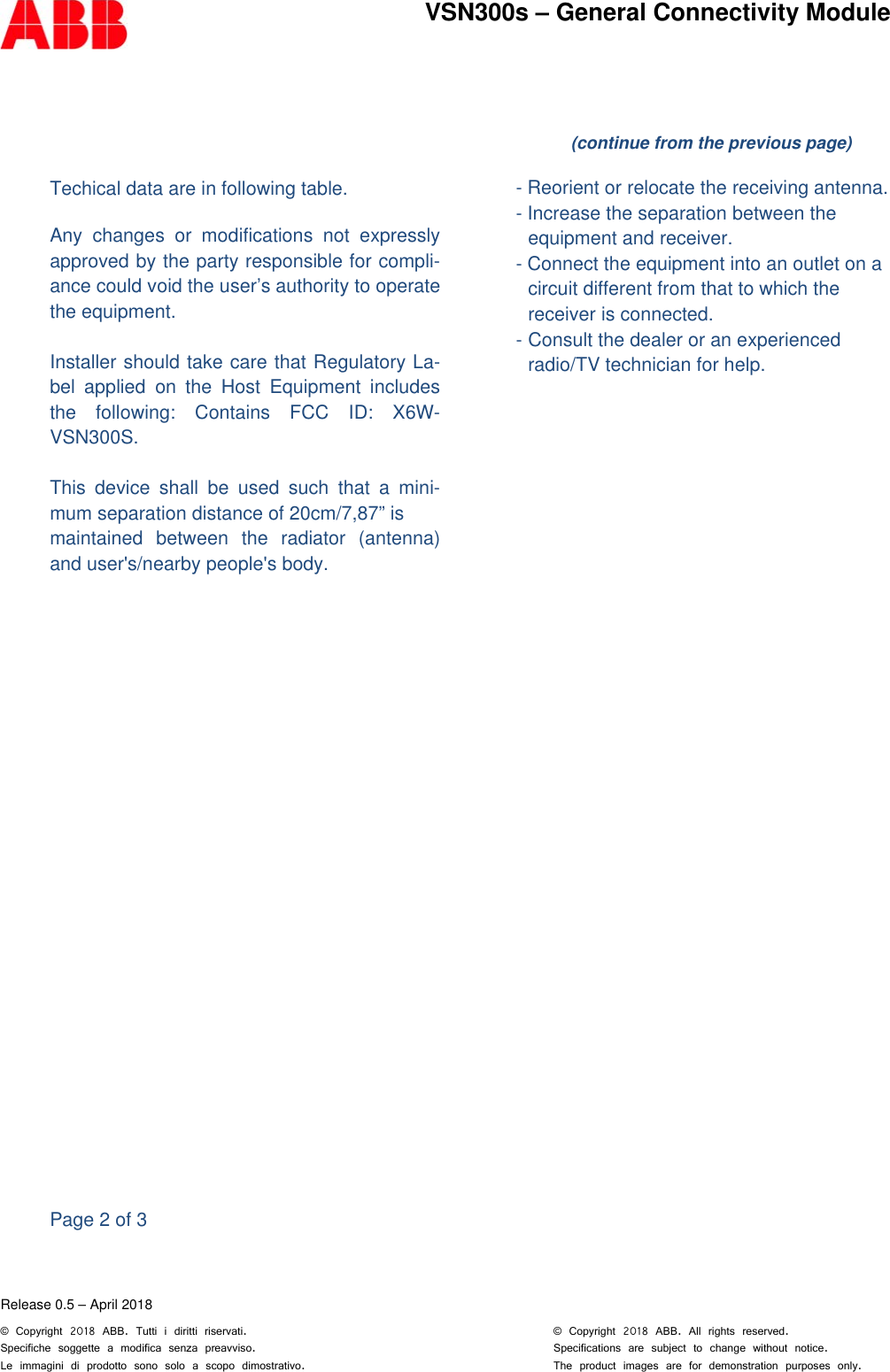 ABB

VSN300s – General Connectivity Module

Techical data are in following table.

Any changes or modifications not expressly approved by the party responsible for compliance could void the user’s authority to operate the equipment.

Installer should take care that Regulatory Label applied on the Host Equipment includes the following: Contains FCC ID: X6W-VSN300S.

This device shall be used such that a minimum separation distance of 20cm/7,87” is maintained between the radiator (antenna) and user's/nearby people's body.

(continue from the previous page)

- Reorient or relocate the receiving antenna.
- Increase the separation between the equipment and receiver.
- Connect the equipment into an outlet on a circuit different from that to which the receiver is connected.
- Consult the dealer or an experienced radio/TV technician for help.

Page 2 of 3

Release 0.5 – April 2018

© Copyright 2018 ABB. Tutti i diritti riservati.
Specifiche soggette a modifica senza preavviso.
Le immagini di prodotto sono solo a scopo dimostrativo.

© Copyright 2018 ABB. All rights reserved.
Specifications are subject to change without notice.
The product images are for demonstration purposes only.